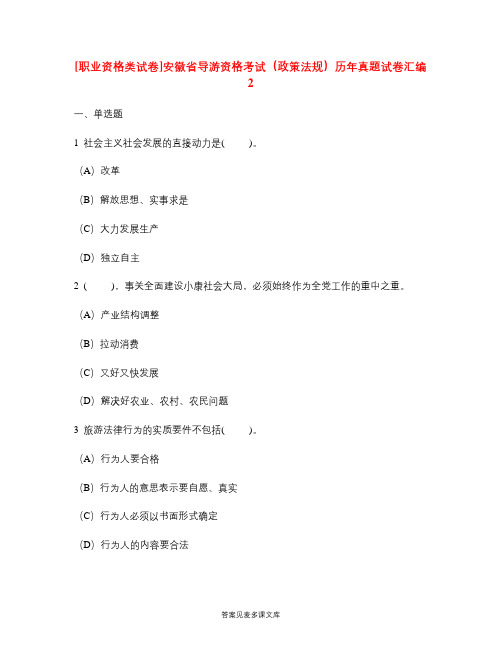 [职业资格类试卷]安徽省导游资格考试（政策法规）历年真题试卷汇编2

一、单选题

1 社会主义社会发展的直接动力是(　　)。

(A) 改革

(B) 解放思想、实事求是

(C) 大力发展生产

(D) 独立自主

2 (　　)，事关全面建设小康社会大局，必须始终作为全党工作的重中之重。

(A) 产业结构调整

(B) 拉动消费

(C) 又好又快发展

(D) 解决好农业、农村、农民问题

3 旅游法律行为的实质要件不包括(　　)。

(A) 行为人要合格

(B) 行为人的意思表示要自愿、真实

(C) 行为人必须以书面形式确定

(D) 行为人的内容要合法

答案见麦多课文库